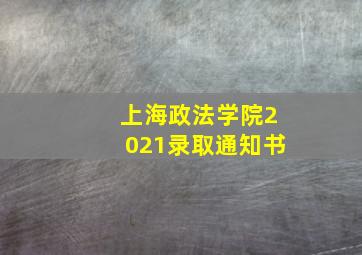 上海政法学院2021录取通知书